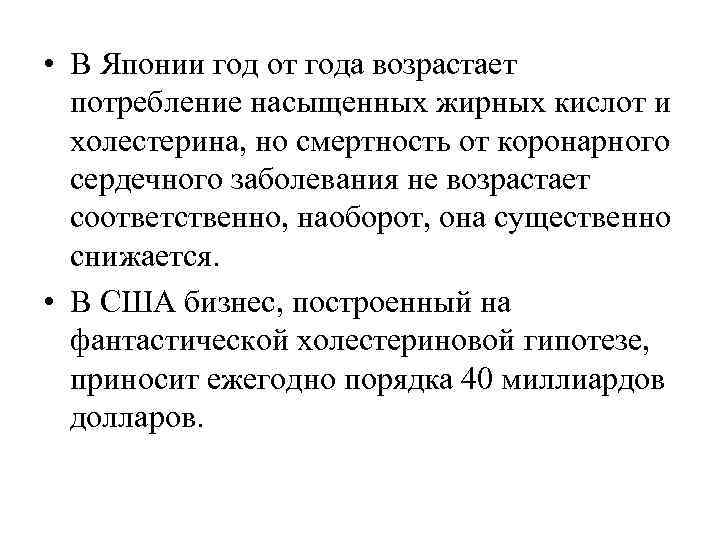 • В Японии год от года возрастает потребление насыщенных жирных кислот и холестерина, но смертность от коронарного сердечного заболевания не возрастает соответственно, наоборот, она существенно снижается.

• В США бизнес, построенный на фантастической холестериновой гипотезе, приносит ежегодно порядка 40 миллиардов долларов.